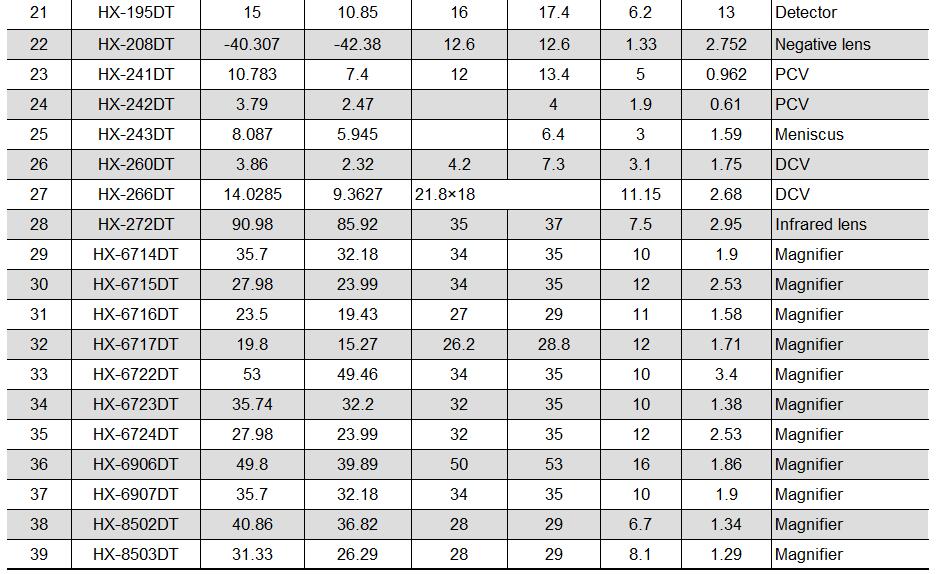 | 21 | HX-195DT | 15 | 10.85 | 16 | 17.4 | 6.2 | 13 | Detector |
|---|---|---|---|---|---|---|---|---|
| 22 | HX-208DT | -40.307 | -42.38 | 12.6 | 12.6 | 1.33 | 2.752 | Negative lens |
| 23 | HX-241DT | 10.783 | 7.4 | 12 | 13.4 | 5 | 0.962 | PCV |
| 24 | HX-242DT | 3.79 | 2.47 |  | 4 | 1.9 | 0.61 | PCV |
| 25 | HX-243DT | 8.087 | 5.945 |  | 6.4 | 3 | 1.59 | Meniscus |
| 26 | HX-260DT | 3.86 | 2.32 | 4.2 | 7.3 | 3.1 | 1.75 | DCV |
| 27 | HX-266DT | 14.0285 | 9.3627 | 21.8×18 |  | 11.15 | 2.68 | DCV |
| 28 | HX-272DT | 90.98 | 85.92 | 35 | 37 | 7.5 | 2.95 | Infrared lens |
| 29 | HX-6714DT | 35.7 | 32.18 | 34 | 35 | 10 | 1.9 | Magnifier |
| 30 | HX-6715DT | 27.98 | 23.99 | 34 | 35 | 12 | 2.53 | Magnifier |
| 31 | HX-6716DT | 23.5 | 19.43 | 27 | 29 | 11 | 1.58 | Magnifier |
| 32 | HX-6717DT | 19.8 | 15.27 | 26.2 | 28.8 | 12 | 1.71 | Magnifier |
| 33 | HX-6722DT | 53 | 49.46 | 34 | 35 | 10 | 3.4 | Magnifier |
| 34 | HX-6723DT | 35.74 | 32.2 | 32 | 35 | 10 | 1.38 | Magnifier |
| 35 | HX-6724DT | 27.98 | 23.99 | 32 | 35 | 12 | 2.53 | Magnifier |
| 36 | HX-6906DT | 49.8 | 39.89 | 50 | 53 | 16 | 1.86 | Magnifier |
| 37 | HX-6907DT | 35.7 | 32.18 | 34 | 35 | 10 | 1.9 | Magnifier |
| 38 | HX-8502DT | 40.86 | 36.82 | 28 | 29 | 6.7 | 1.34 | Magnifier |
| 39 | HX-8503DT | 31.33 | 26.29 | 28 | 29 | 8.1 | 1.29 | Magnifier |